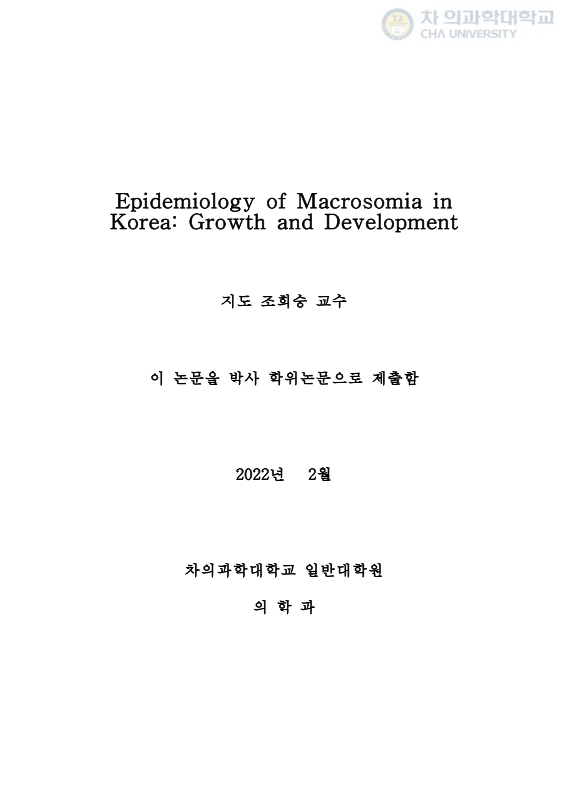 차 의과학대학교
CHA UNIVERSITY

Epidemiology of Macrosomia in Korea: Growth and Development

지도 조희승 교수

이 논문을 박사 학위논문으로 제출함

2022년 2월

차의과학대학교 일반대학원

의 학 과